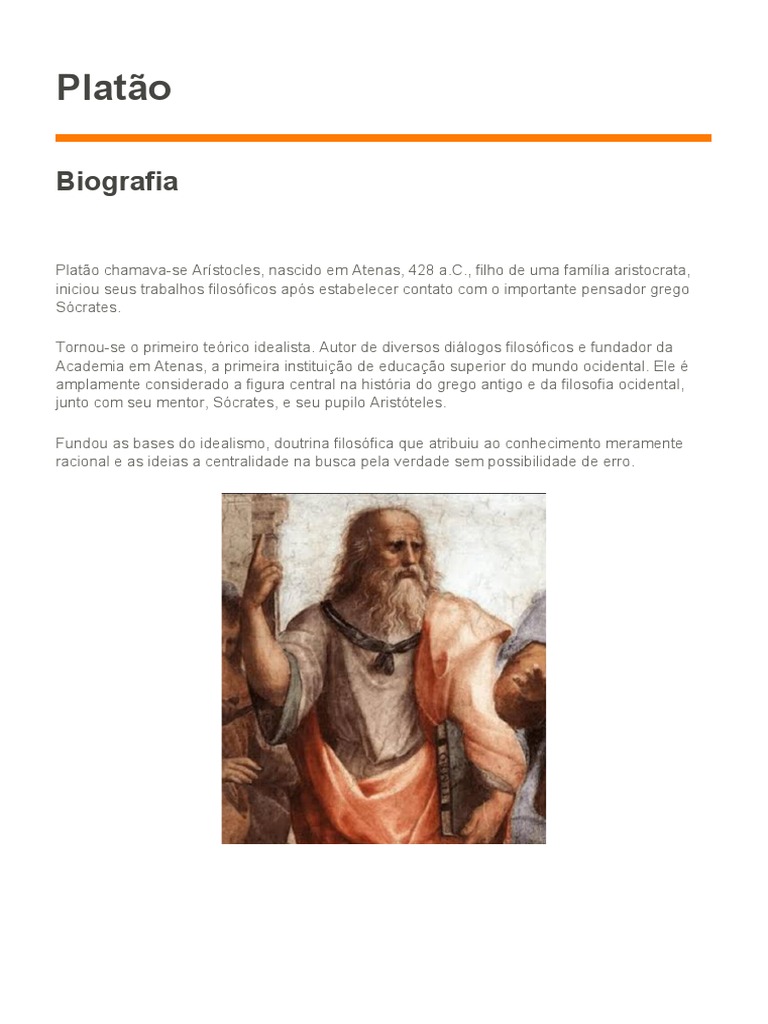 Platão

Biografia

Platão chamava-se Arístocles, nascido em Atenas, 428 a.C., filho de uma família aristocrata, iniciou seus trabalhos filosóficos após estabelecer contato com o importante pensador grego Sócrates.

Tornou-se o primeiro teórico idealista. Autor de diversos diálogos filosóficos e fundador da Academia em Atenas, a primeira instituição de educação superior do mundo ocidental. Ele é amplamente considerado a figura central na história do grego antigo e da filosofia ocidental, junto com seu mentor, Sócrates, e seu pupilo Aristóteles.

Fundou as bases do idealismo, doutrina filosófica que atribuiu ao conhecimento meramente racional e as ideias a centralidade na busca pela verdade sem possibilidade de erro.